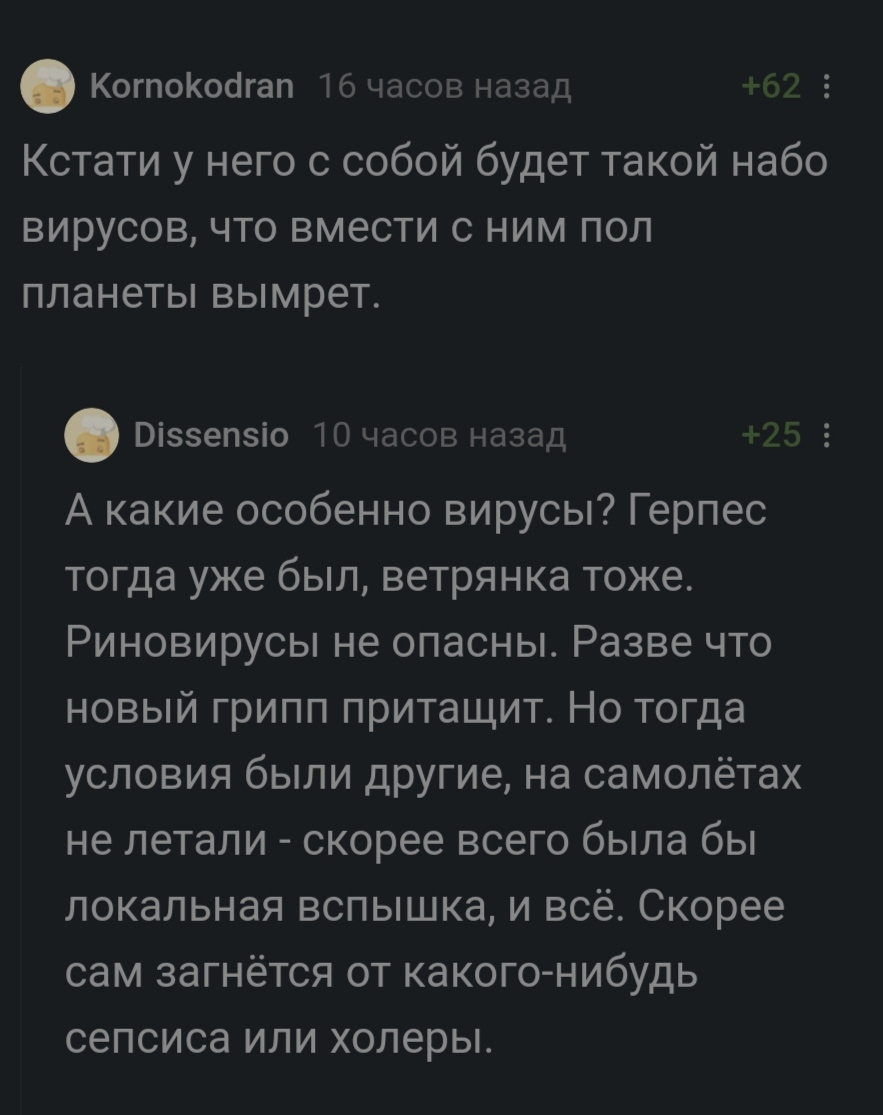 Kornokodran 16 часов назад +62

Кстати у него с собой будет такой набо вирусов, что вмести с ним пол планеты вымрет.

Dissensio 10 часов назад +25

А какие особенно вирусы? Герпес тогда уже был, ветрянка тоже. Риновирусы не опасны. Разве что новый грипп притащит. Но тогда условия были другие, на самолётах не летали - скорее всего была бы локальная вспышка, и всё. Скорее сам загнётся от какого-нибудь сепсиса или холеры.